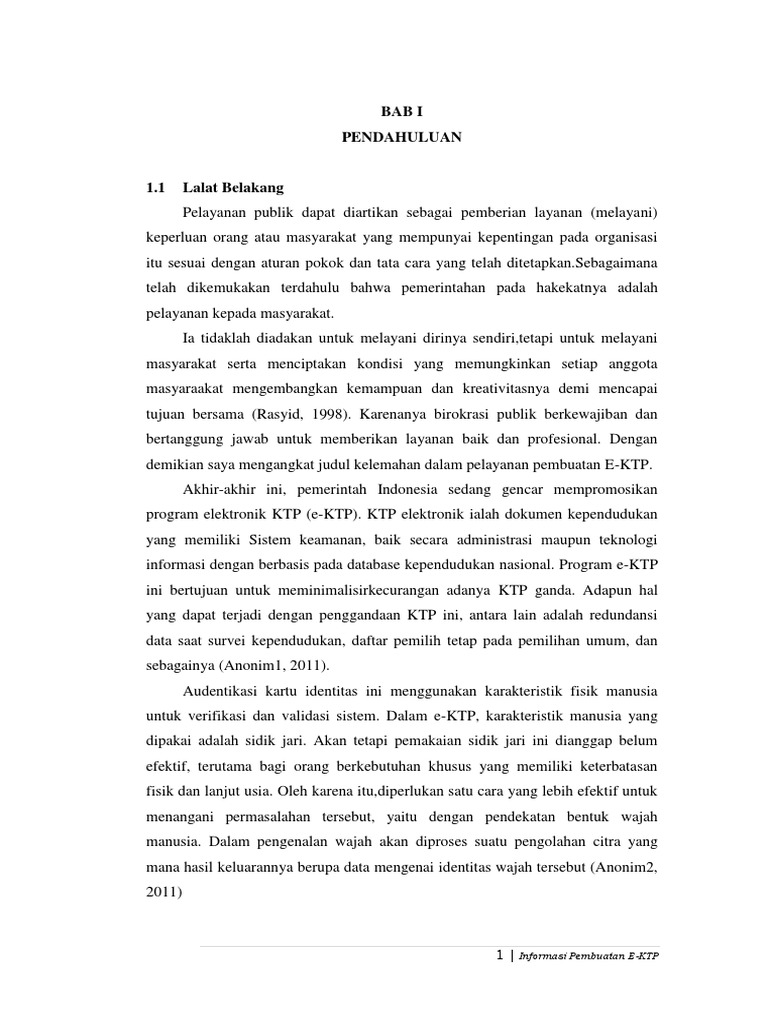 BAB I
PENDAHULUAN

1.1 Lalat Belakang

Pelayanan publik dapat diartikan sebagai pemberian layanan (melayani) keperluan orang atau masyarakat yang mempunyai kepentingan pada organisasi itu sesuai dengan aturan pokok dan tata cara yang telah ditetapkan.Sebagaimana telah dikemukakan terdahulu bahwa pemerintahan pada hakekatnya adalah pelayanan kepada masyarakat.

Ia tidaklah diadakan untuk melayani dirinya sendiri,tetapi untuk melayani masyarakat serta menciptakan kondisi yang memungkinkan setiap anggota masyaraakat mengembangkan kemampuan dan kreativitasnya demi mencapai tujuan bersama (Rasyid, 1998). Karenanya birokrasi publik berkewajiban dan bertanggung jawab untuk memberikan layanan baik dan profesional. Dengan demikian saya mengangkat judul kelemahan dalam pelayanan pembuatan E-KTP.

Akhir-akhir ini, pemerintah Indonesia sedang gencar mempromosikan program elektronik KTP (e-KTP). KTP elektronik ialah dokumen kependudukan yang memiliki Sistem keamanan, baik secara administrasi maupun teknologi informasi dengan berbasis pada database kependudukan nasional. Program e-KTP ini bertujuan untuk meminimalisirkecurangan adanya KTP ganda. Adapun hal yang dapat terjadi dengan penggandaan KTP ini, antara lain adalah redundansi data saat survei kependudukan, daftar pemilih tetap pada pemilihan umum, dan sebagainya (Anonim1, 2011).

Audentikasi kartu identitas ini menggunakan karakteristik fisik manusia untuk verifikasi dan validasi sistem. Dalam e-KTP, karakteristik manusia yang dipakai adalah sidik jari. Akan tetapi pemakaian sidik jari ini dianggap belum efektif, terutama bagi orang berkebutuhan khusus yang memiliki keterbatasan fisik dan lanjut usia. Oleh karena itu,diperlukan satu cara yang lebih efektif untuk menangani permasalahan tersebut, yaitu dengan pendekatan bentuk wajah manusia. Dalam pengenalan wajah akan diproses suatu pengolahan citra yang mana hasil keluarannya berupa data mengenai identitas wajah tersebut (Anonim2, 2011)

1 | Informasi Pembuatan E-KTP